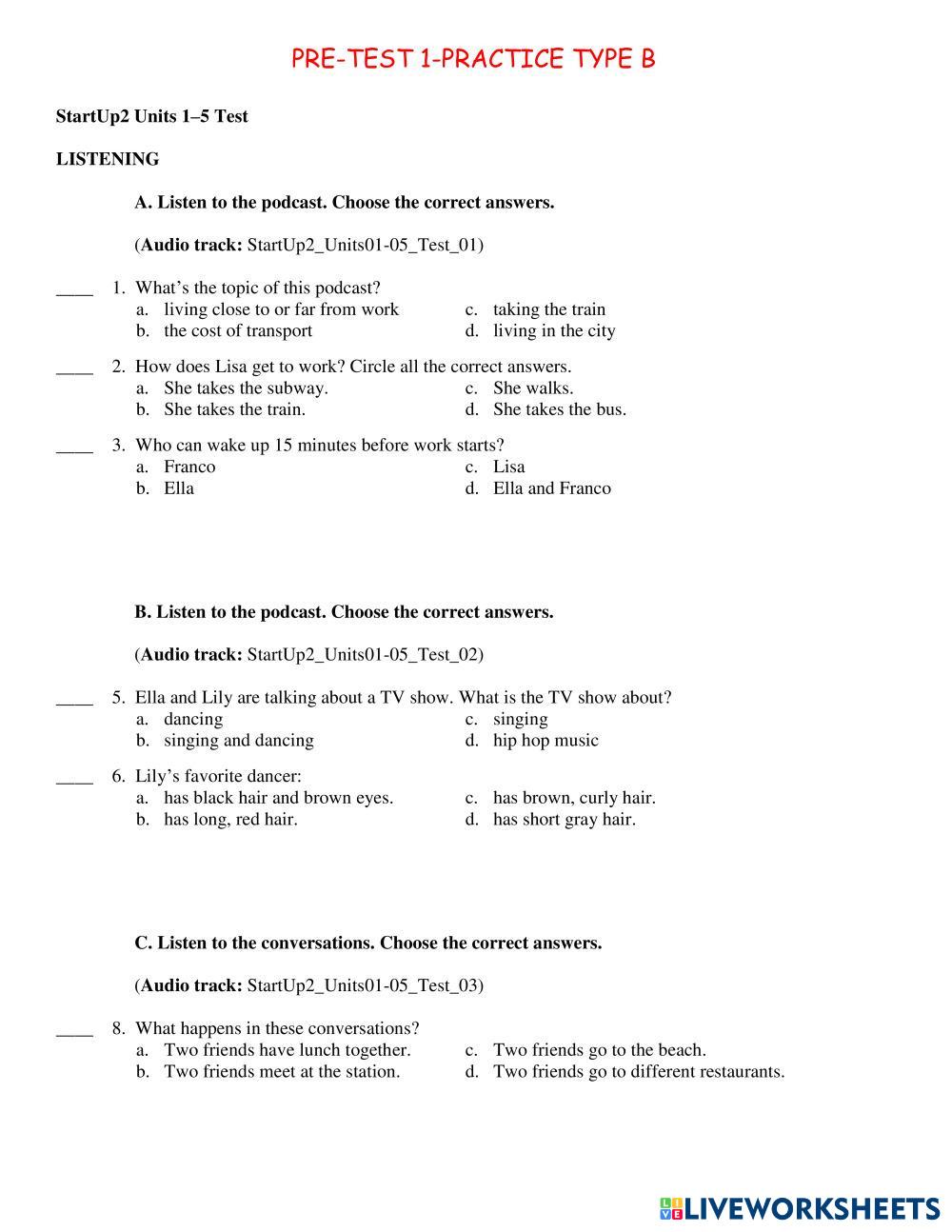 PRE-TEST 1-PRACTICE TYPE B

StartUp2 Units 1–5 Test

LISTENING

A. Listen to the podcast. Choose the correct answers.

(Audio track: StartUp2_Units01-05_Test_01)

____ 1. What's the topic of this podcast?
a. living close to or far from work
b. the cost of transport
c. taking the train
d. living in the city

____ 2. How does Lisa get to work? Circle all the correct answers.
a. She takes the subway.
b. She takes the train.
c. She walks.
d. She takes the bus.

____ 3. Who can wake up 15 minutes before work starts?
a. Franco
b. Ella
c. Lisa
d. Ella and Franco

B. Listen to the podcast. Choose the correct answers.

(Audio track: StartUp2_Units01-05_Test_02)

____ 5. Ella and Lily are talking about a TV show. What is the TV show about?
a. dancing
b. singing and dancing
c. singing
d. hip hop music

____ 6. Lily's favorite dancer:
a. has black hair and brown eyes.
b. has long, red hair.
c. has brown, curly hair.
d. has short gray hair.

C. Listen to the conversations. Choose the correct answers.

(Audio track: StartUp2_Units01-05_Test_03)

____ 8. What happens in these conversations?
a. Two friends have lunch together.
b. Two friends meet at the station.
c. Two friends go to the beach.
d. Two friends go to different restaurants.

LIVEWORKSHEETS